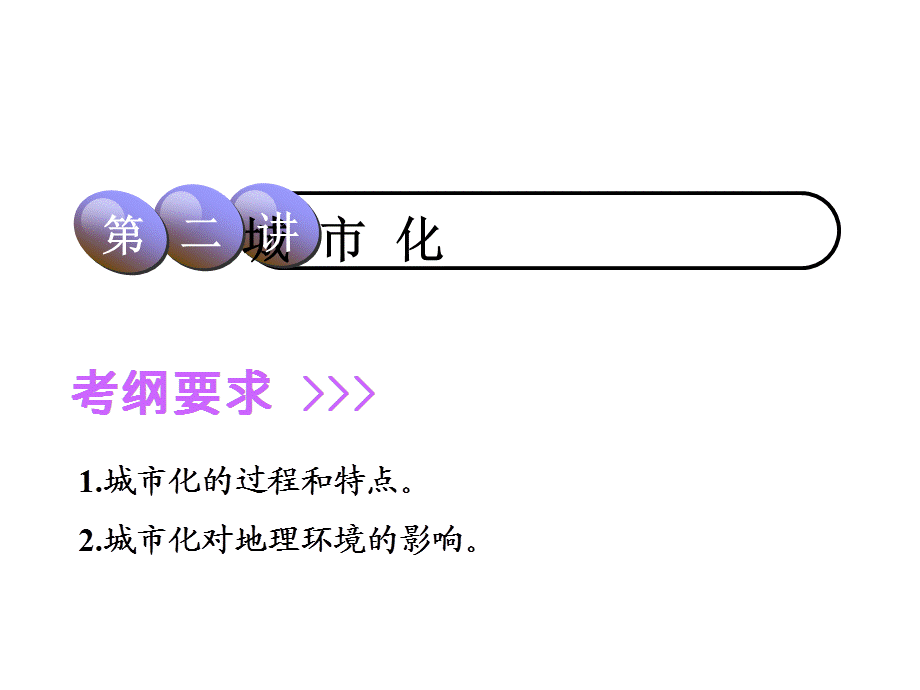 第 二 讲 城 市 化

考纲要求 >>>

1.城市化的过程和特点。

2.城市化对地理环境的影响。